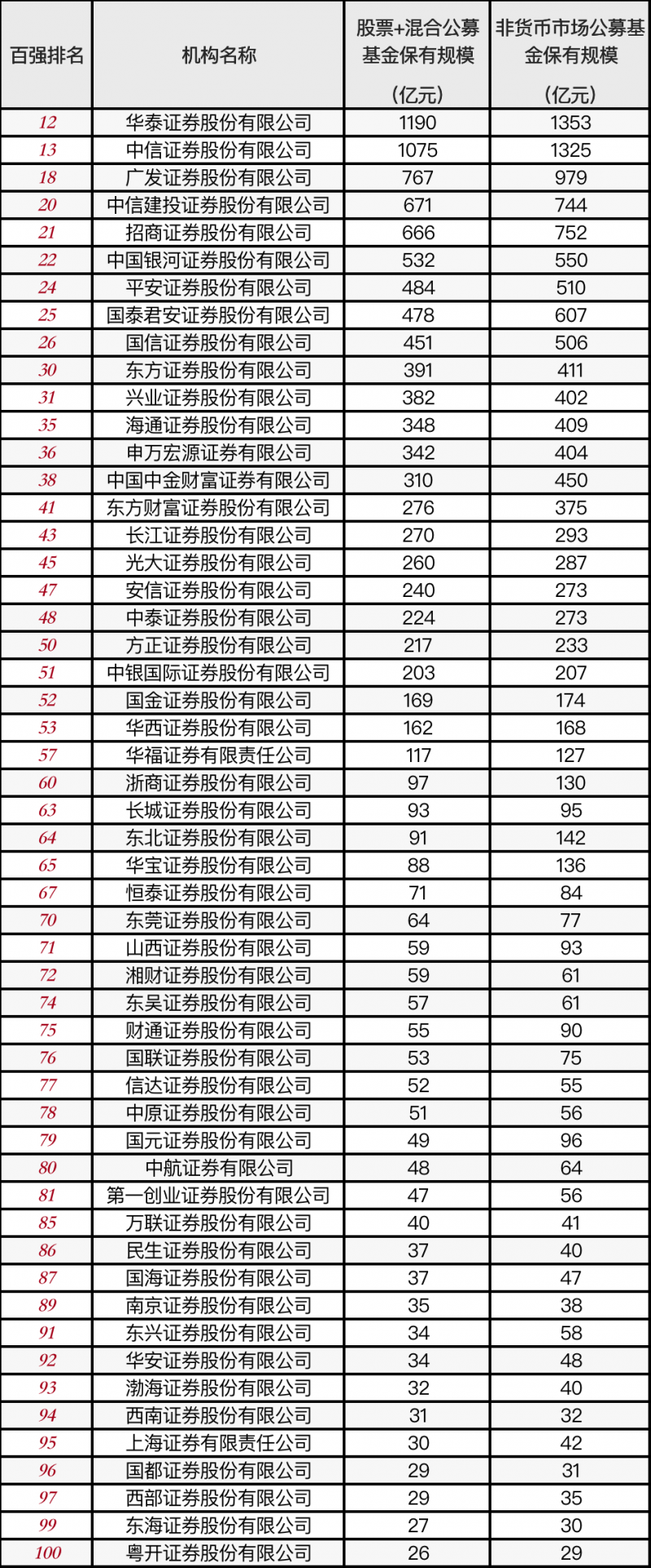 | 百强排名 | 机构名称 | 股票+混合公募基金保有规模（亿元） | 非货币市场公募基金保有规模（亿元） |
|---|---|---|---|
| 12 | 华泰证券股份有限公司 | 1190 | 1353 |
| 13 | 中信证券股份有限公司 | 1075 | 1325 |
| 18 | 广发证券股份有限公司 | 767 | 979 |
| 20 | 中信建投证券股份有限公司 | 671 | 744 |
| 21 | 招商证券股份有限公司 | 666 | 752 |
| 22 | 中国银河证券股份有限公司 | 532 | 550 |
| 24 | 平安证券股份有限公司 | 484 | 510 |
| 25 | 国泰君安证券股份有限公司 | 478 | 607 |
| 26 | 国信证券股份有限公司 | 451 | 506 |
| 30 | 东方证券股份有限公司 | 391 | 411 |
| 31 | 兴业证券股份有限公司 | 382 | 402 |
| 35 | 海通证券股份有限公司 | 348 | 409 |
| 36 | 申万宏源证券有限公司 | 342 | 404 |
| 38 | 中国中金财富证券有限公司 | 310 | 450 |
| 41 | 东方财富证券股份有限公司 | 276 | 375 |
| 43 | 长江证券股份有限公司 | 270 | 293 |
| 45 | 光大证券股份有限公司 | 260 | 287 |
| 47 | 安信证券股份有限公司 | 240 | 273 |
| 48 | 中泰证券股份有限公司 | 224 | 273 |
| 50 | 方正证券股份有限公司 | 217 | 233 |
| 51 | 中银国际证券股份有限公司 | 203 | 207 |
| 52 | 国金证券股份有限公司 | 169 | 174 |
| 53 | 华西证券股份有限公司 | 162 | 168 |
| 57 | 华福证券有限责任公司 | 117 | 127 |
| 60 | 浙商证券股份有限公司 | 97 | 130 |
| 63 | 长城证券股份有限公司 | 93 | 95 |
| 64 | 东北证券股份有限公司 | 91 | 142 |
| 65 | 华宝证券股份有限公司 | 88 | 136 |
| 67 | 恒泰证券股份有限公司 | 71 | 84 |
| 70 | 东莞证券股份有限公司 | 64 | 77 |
| 71 | 山西证券股份有限公司 | 59 | 93 |
| 72 | 湘财证券股份有限公司 | 59 | 61 |
| 74 | 东吴证券股份有限公司 | 57 | 61 |
| 75 | 财通证券股份有限公司 | 55 | 90 |
| 76 | 国联证券股份有限公司 | 53 | 75 |
| 77 | 信达证券股份有限公司 | 52 | 55 |
| 78 | 中原证券股份有限公司 | 51 | 56 |
| 79 | 国元证券股份有限公司 | 49 | 96 |
| 80 | 中航证券有限公司 | 48 | 64 |
| 81 | 第一创业证券股份有限公司 | 47 | 56 |
| 85 | 万联证券股份有限公司 | 40 | 41 |
| 86 | 民生证券股份有限公司 | 37 | 40 |
| 87 | 国海证券股份有限公司 | 37 | 47 |
| 89 | 南京证券股份有限公司 | 35 | 38 |
| 91 | 东兴证券股份有限公司 | 34 | 58 |
| 92 | 华安证券股份有限公司 | 34 | 48 |
| 93 | 渤海证券股份有限公司 | 32 | 40 |
| 94 | 西南证券股份有限公司 | 31 | 32 |
| 95 | 上海证券有限责任公司 | 30 | 42 |
| 96 | 国都证券股份有限公司 | 29 | 31 |
| 97 | 西部证券股份有限公司 | 29 | 35 |
| 99 | 东海证券股份有限公司 | 27 | 30 |
| 100 | 粤开证券股份有限公司 | 26 | 29 |